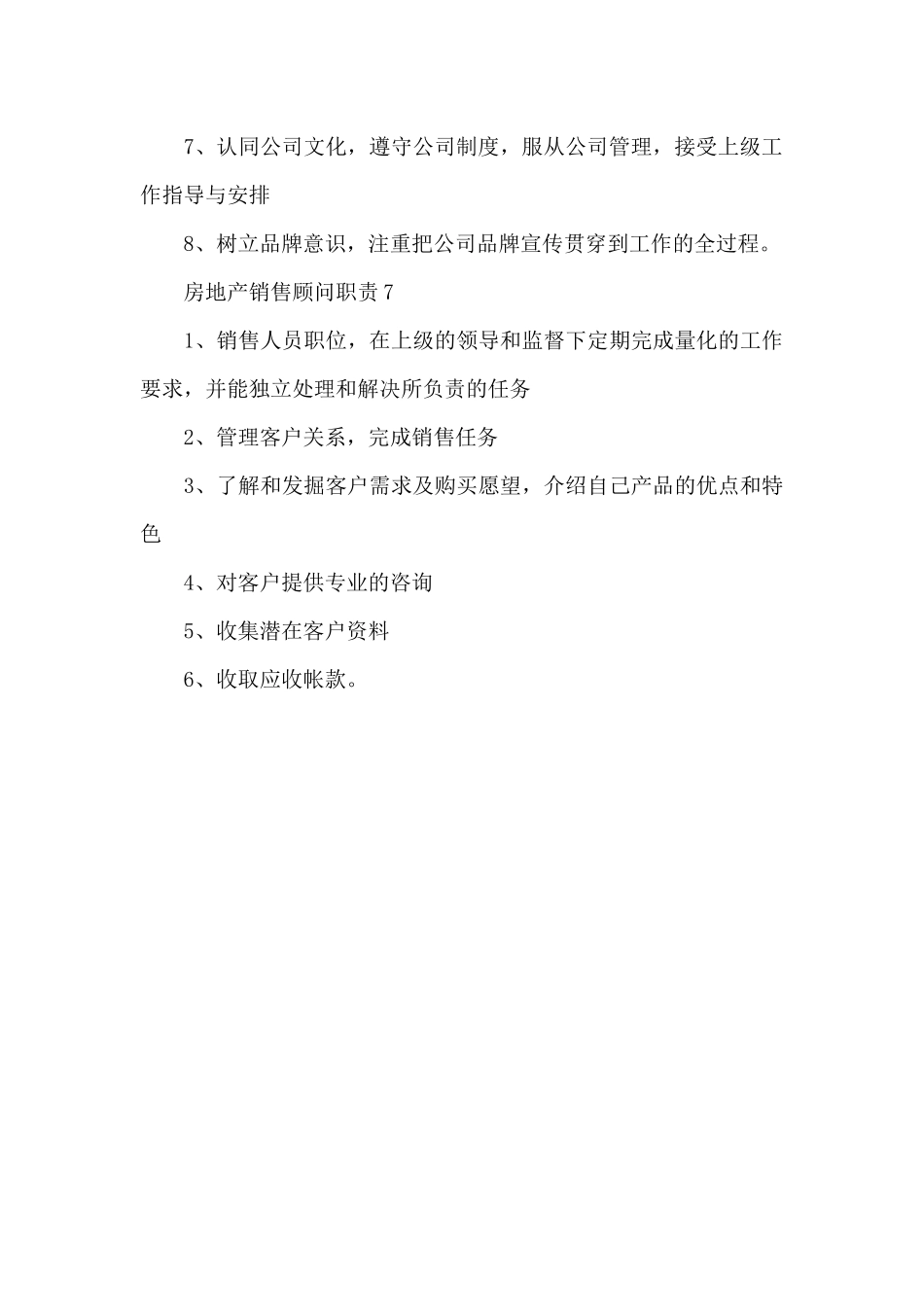 7、认同公司文化，遵守公司制度，服从公司管理，接受上级工作指导与安排

8、树立品牌意识，注重把公司品牌宣传贯穿到工作的全过程。

房地产销售顾问职责7

1、销售人员职位，在上级的领导和监督下定期完成量化的工作要求，并能独立处理和解决所负责的任务

2、管理客户关系，完成销售任务

3、了解和发掘客户需求及购买愿望，介绍自己产品的优点和特色

4、对客户提供专业的咨询

5、收集潜在客户资料

6、收取应收帐款。